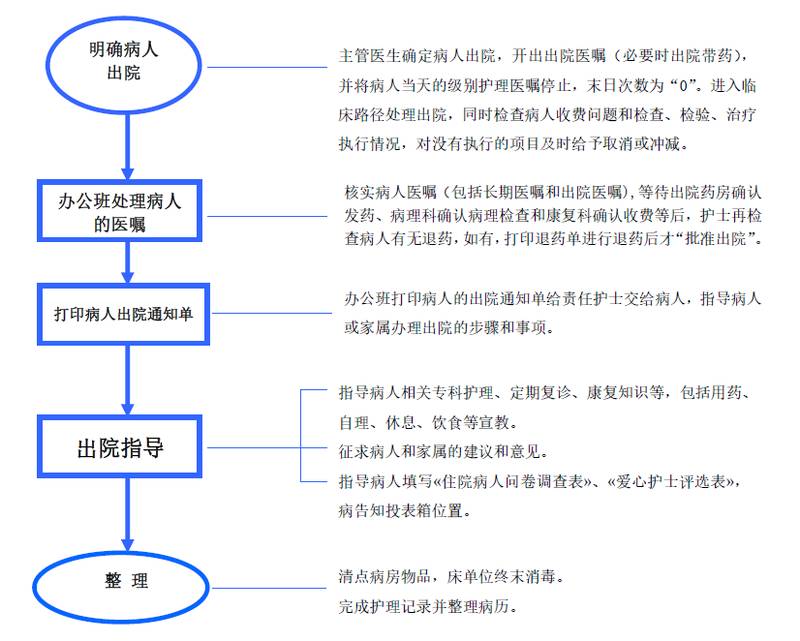 明确病人出院

主管医生确定病人出院，开出出院医嘱（必要时出院带药），并将病人当天的级别护理医嘱停止，末日次数为“0”。进入临床路径处理出院，同时检查病人收费问题和检查、检验、治疗执行情况，对没有执行的项目及时给予取消或冲减。

办公班处理病人的医嘱

核实病人医嘱（包括长期医嘱和出院医嘱），等待出院药房确认发药、病理科确认病理检查和康复科确认收费等后，护士再检查病人有无退药，如有，打印退药单进行退药后才“批准出院”。

打印病人出院通知单

办公班打印病人的出院通知单给责任护士交给病人，指导病人或家属办理出院的步骤和事项。

出院指导

指导病人相关专科护理、定期复诊、康复知识等，包括用药、自理、休息、饮食等宣教。

征求病人和家属的建议和意见。

指导病人填写«住院病人问卷调查表»、«爱心护士评选表»，病告知投表箱位置。

整 理

清点病房物品，床单位终末消毒。

完成护理记录并整理病历。